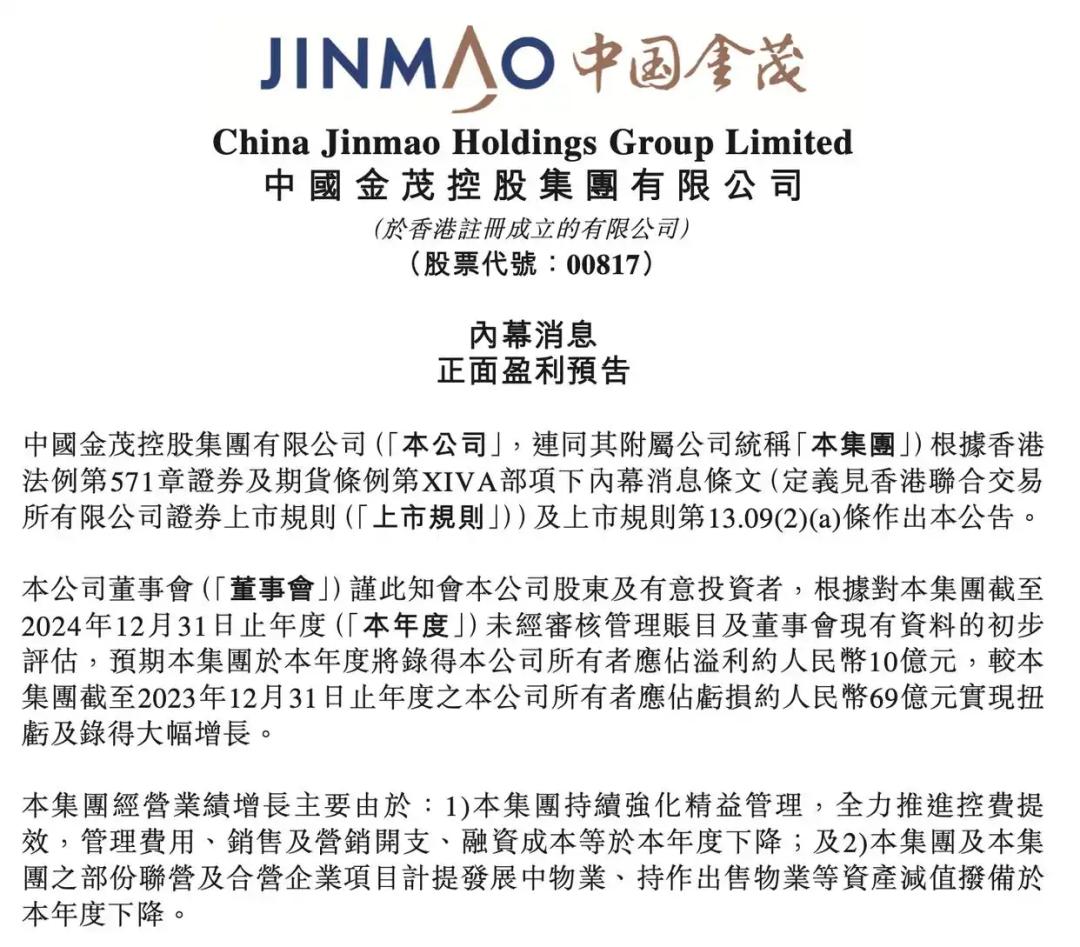 JINMAO 中国金茂

China Jinmao Holdings Group Limited
中國金茂控股集團有限公司
(於香港註冊成立的有限公司)
(股票代號：00817)

內幕消息
正面盈利預告

中國金茂控股集團有限公司(「本公司」，連同其附屬公司統稱「本集團」)根據香港法例第571章證券及期貨條例第XIVA部項下內幕消息條文(定義見香港聯合交易所有限公司證券上市規則(「上市規則」))及上市規則第13.09(2)(a)條作出本公告。

本公司董事會(「董事會」)謹此知會本公司股東及有意投資者，根據對本集團截至2024年12月31日止年度(「本年度」)未經審核管理賬目及董事會現有資料的初步評估，預期本集團於本年度將錄得本公司所有者應佔溢利約人民幣10億元，較本集團截至2023年12月31日止年度之本公司所有者應佔虧損約人民幣69億元實現扭虧及錄得大幅增長。

本集團經營業績增長主要由於：1)本集團持續強化精益管理，全力推進控費提效，管理費用、銷售及營銷開支、融資成本等於本年度下降；及2)本集團及本集團之部份聯營及合營企業項目計提發展中物業、持作出售物業等資產減值撥備於本年度下降。